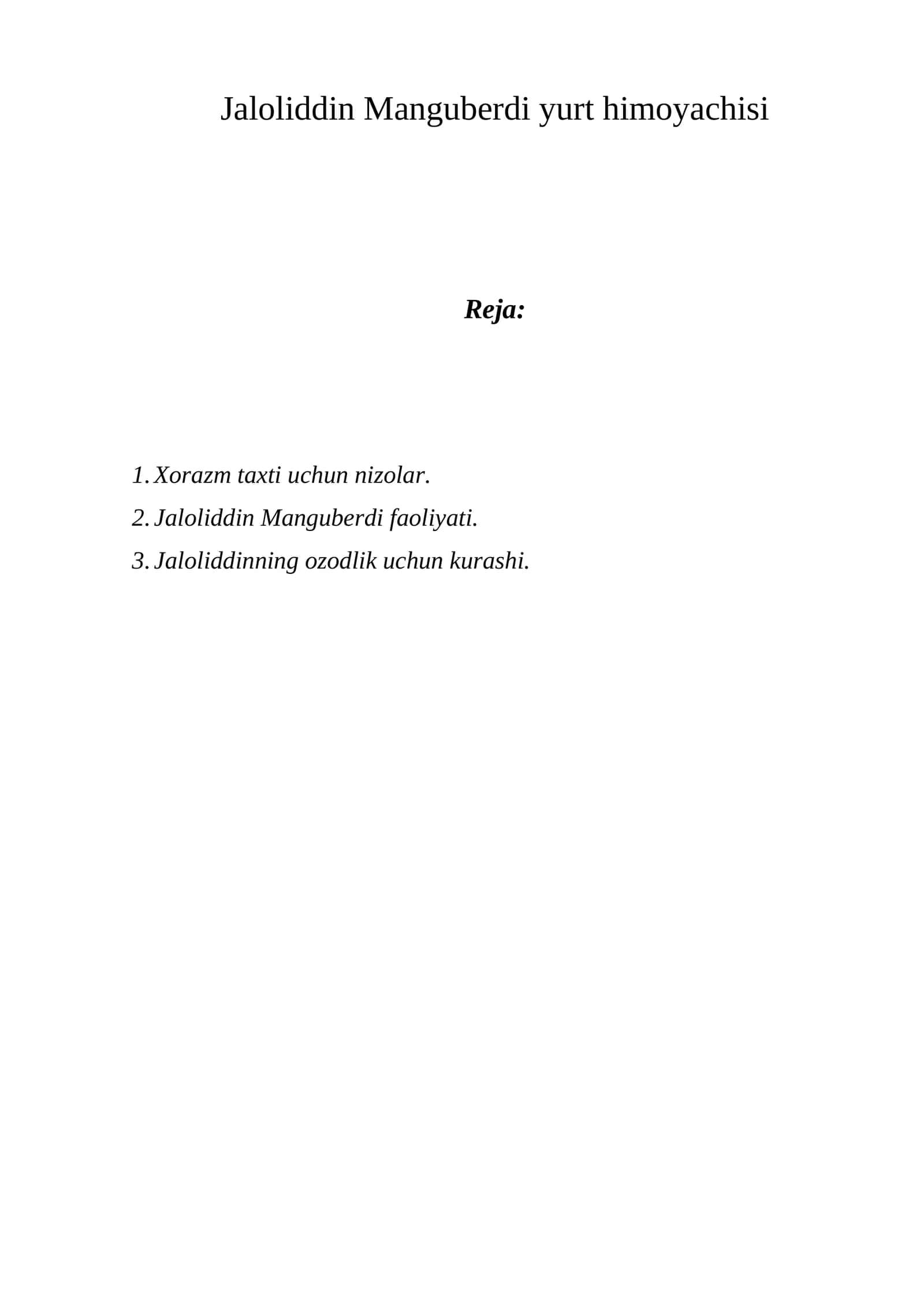 Jaloliddin Manguberdi yurt himoyachisi

Reja:

1. Xorazm taxti uchun nizolar.
2. Jaloliddin Manguberdi faoliyati.
3. Jaloliddinning ozodlik uchun kurashi.